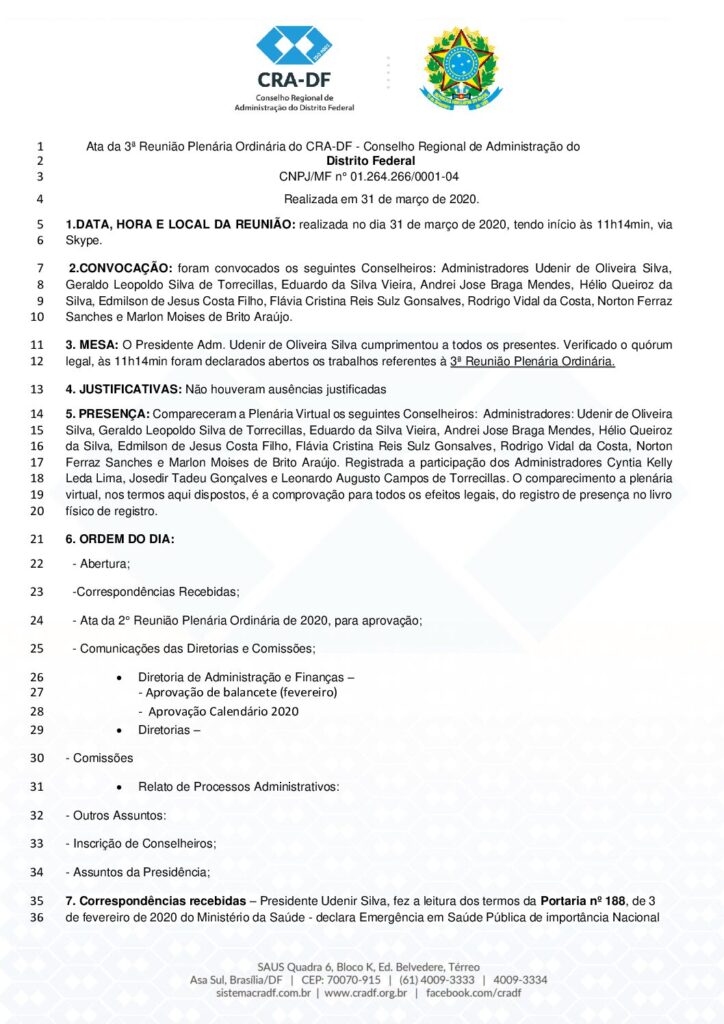 CRA-DF
Conselho Regional de Administração do Distrito Federal

1 Ata da 3ª Reunião Plenária Ordinária do CRA-DF - Conselho Regional de Administração do
2 Distrito Federal
3 CNPJ/MF nº 01.264.266/0001-04
4 Realizada em 31 de março de 2020.

5 1.DATA, HORA E LOCAL DA REUNIÃO: realizada no dia 31 de março de 2020, tendo início às 11h14min, via
6 Skype.

7 2.CONVOCAÇÃO: foram convocados os seguintes Conselheiros: Administradores Udenir de Oliveira Silva,
8 Geraldo Leopoldo Silva de Torrecillas, Eduardo da Silva Vieira, Andrei Jose Braga Mendes, Hélio Queiroz da
9 Silva, Edmilson de Jesus Costa Filho, Flávia Cristina Reis Sulz Gonsalves, Rodrigo Vidal da Costa, Norton Ferraz
10 Sanches e Marlon Moises de Brito Araújo.

11 3. MESA: O Presidente Adm. Udenir de Oliveira Silva cumprimentou a todos os presentes. Verificado o quórum
12 legal, às 11h14min foram declarados abertos os trabalhos referentes à 3ª Reunião Plenária Ordinária.

13 4. JUSTIFICATIVAS: Não houveram ausências justificadas

14 5. PRESENÇA: Compareceram a Plenária Virtual os seguintes Conselheiros: Administradores: Udenir de Oliveira
15 Silva, Geraldo Leopoldo Silva de Torrecillas, Eduardo da Silva Vieira, Andrei Jose Braga Mendes, Hélio Queiroz
16 da Silva, Edmilson de Jesus Costa Filho, Flávia Cristina Reis Sulz Gonsalves, Rodrigo Vidal da Costa, Norton
17 Ferraz Sanches e Marlon Moises de Brito Araújo. Registrada a participação dos Administradores Cyntia Kelly
18 Leda Lima, Josedir Tadeu Gonçalves e Leonardo Augusto Campos de Torrecillas. O comparecimento a plenária
19 virtual, nos termos aqui dispostos, é a comprovação para todos os efeitos legais, do registro de presença no livro
20 físico de registro.

21 6. ORDEM DO DIA:

22 - Abertura;

23 -Correspondências Recebidas;

24 - Ata da 2º Reunião Plenária Ordinária de 2020, para aprovação;

25 - Comunicações das Diretorias e Comissões;

26 • Diretoria de Administração e Finanças –
27 - Aprovação de balancete (fevereiro)
28 - Aprovação Calendário 2020
29 • Diretorias –

30 - Comissões

31 • Relato de Processos Administrativos:

32 - Outros Assuntos:

33 - Inscrição de Conselheiros;

34 - Assuntos da Presidência;

35 7. Correspondências recebidas – Presidente Udenir Silva, fez a leitura dos termos da Portaria nº 188, de 3
36 de fevereiro de 2020 do Ministério da Saúde - declara Emergência em Saúde Pública de importância Nacional

SAUS Quadra 6, Bloco K, Ed. Belvedere, Térreo
Asa Sul, Brasília/DF | CEP: 70070-915 | (61) 4009-3333 | 4009-3334
sistemacradf.com.br | www.cradf.org.br | facebook.com/cradf